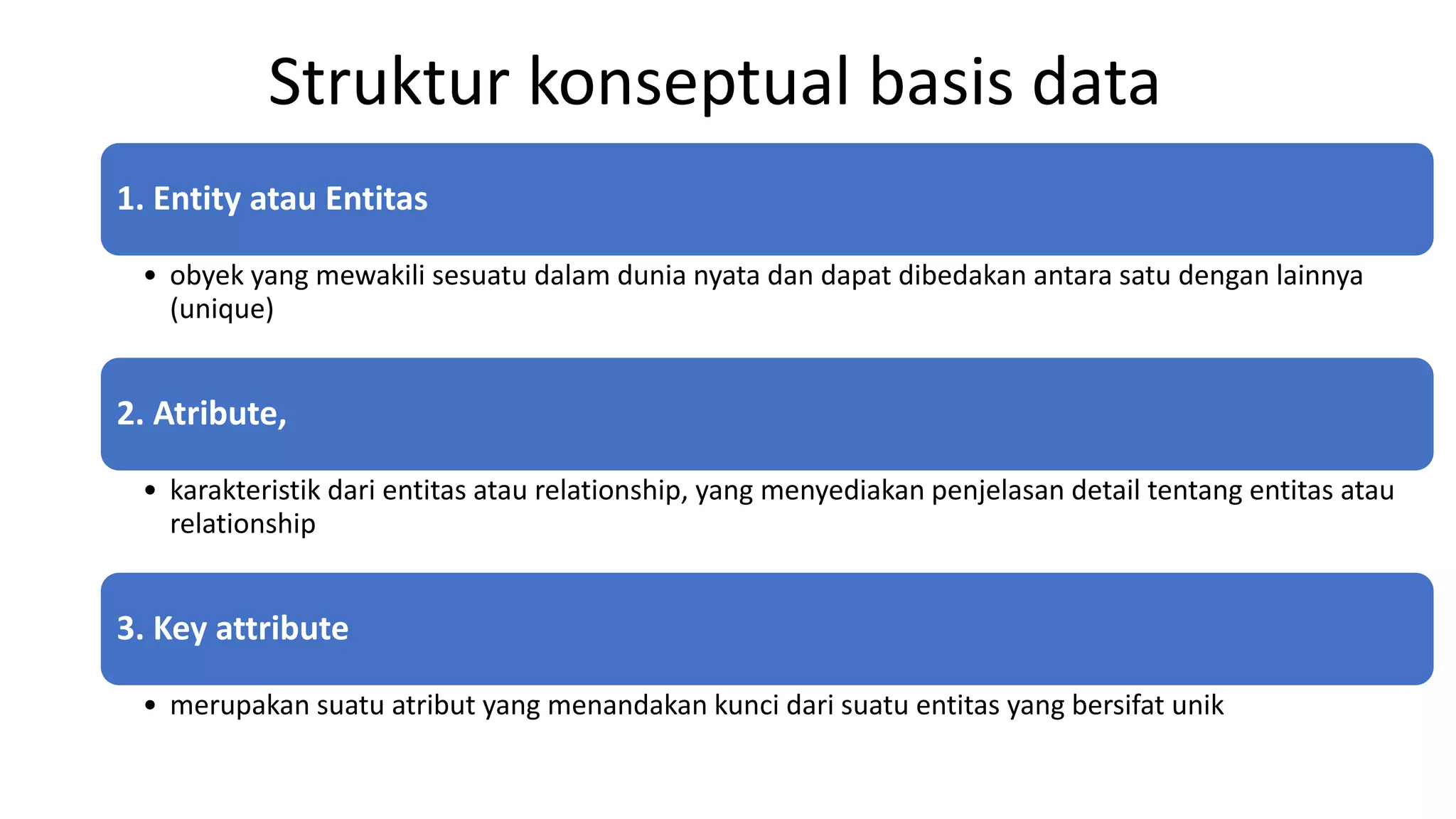 Struktur konseptual basis data

1. Entity atau Entitas

• obyek yang mewakili sesuatu dalam dunia nyata dan dapat dibedakan antara satu dengan lainnya (unique)

2. Atribute,

• karakteristik dari entitas atau relationship, yang menyediakan penjelasan detail tentang entitas atau relationship

3. Key attribute

• merupakan suatu atribut yang menandakan kunci dari suatu entitas yang bersifat unik